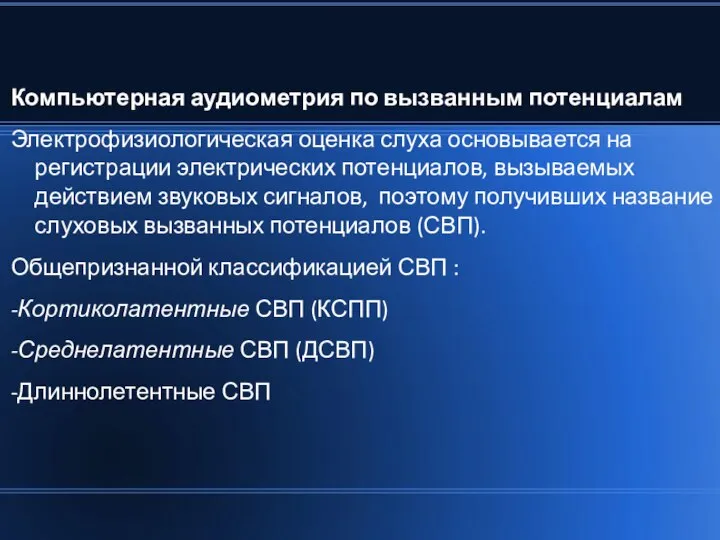 Компьютерная аудиометрия по вызванным потенциалам

Электрофизиологическая оценка слуха основывается на регистрации электрических потенциалов, вызываемых действием звуковых сигналов, поэтому получивших название слуховых вызванных потенциалов (СВП).

Общепризнанной классификацией СВП :

-Кортиколатентные СВП (КСПП)

-Среднелатентные СВП (ДСВП)

-Длиннолетентные СВП